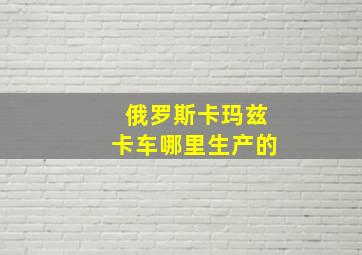 俄罗斯卡玛兹
卡车哪里生产的